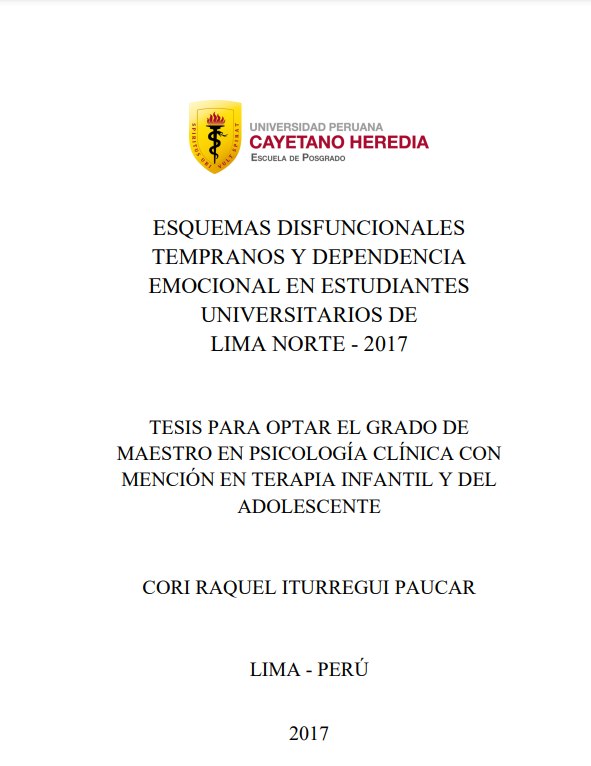 SPIRITUS UBI VULT SPIRAT

UNIVERSIDAD PERUANA
CAYETANO HEREDIA
ESCUELA DE POSGRADO

ESQUEMAS DISFUNCIONALES TEMPRANOS Y DEPENDENCIA EMOCIONAL EN ESTUDIANTES UNIVERSITARIOS DE LIMA NORTE - 2017

TESIS PARA OPTAR EL GRADO DE MAESTRO EN PSICOLOGÍA CLÍNICA CON MENCIÓN EN TERAPIA INFANTIL Y DEL ADOLESCENTE

CORI RAQUEL ITURREGUI PAUCAR

LIMA - PERÚ

2017